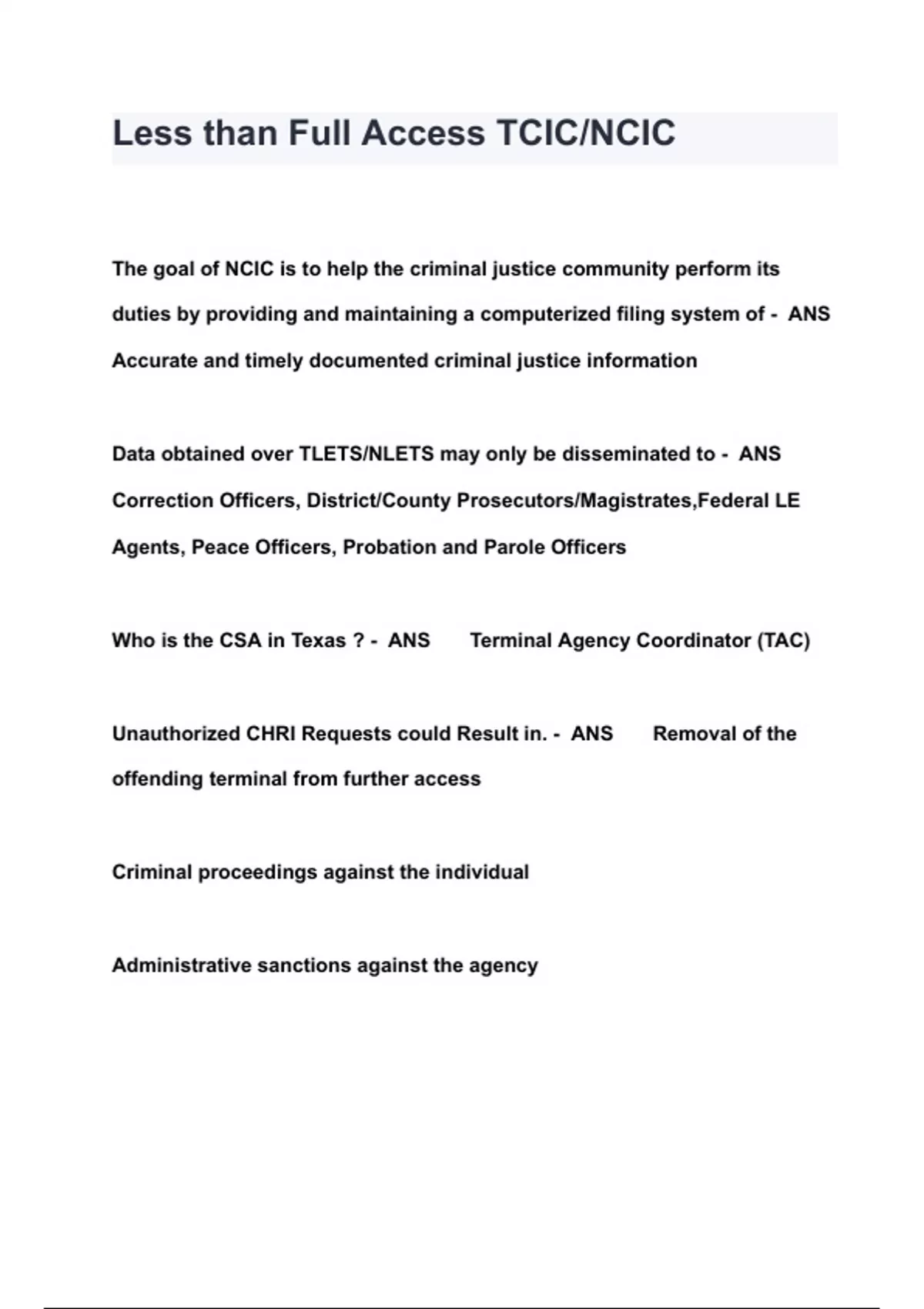 Less than Full Access TCIC/NCIC

The goal of NCIC is to help the criminal justice community perform its duties by providing and maintaining a computerized filing system of - ANS Accurate and timely documented criminal justice information

Data obtained over TLETS/NLETS may only be disseminated to - ANS Correction Officers, District/County Prosecutors/Magistrates,Federal LE Agents, Peace Officers, Probation and Parole Officers

Who is the CSA in Texas ? - ANS Terminal Agency Coordinator (TAC)

Unauthorized CHRI Requests could Result in. - ANS Removal of the offending terminal from further access

Criminal proceedings against the individual

Administrative sanctions against the agency